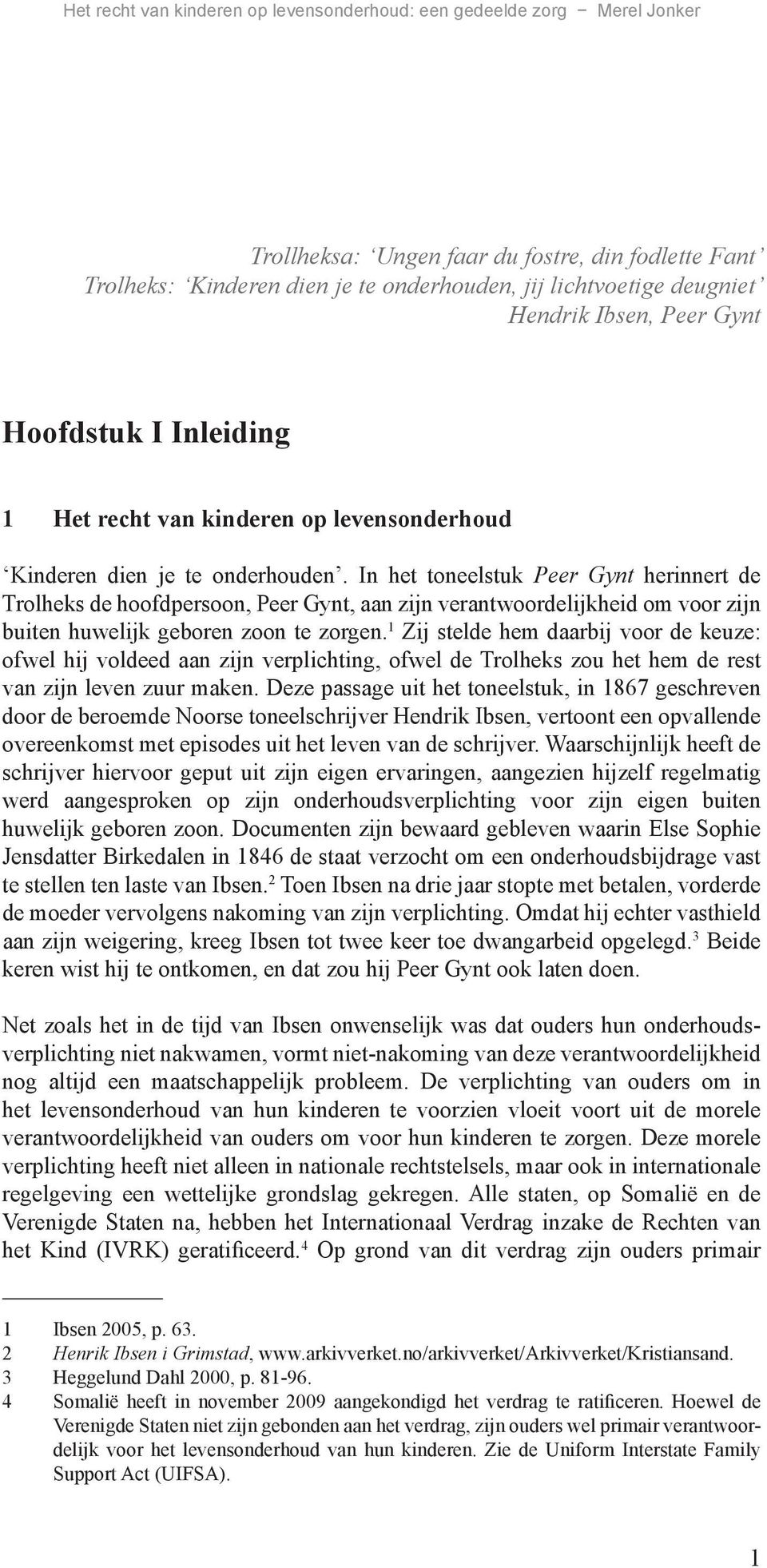 Het recht van kinderen op levensonderhoud: een gedeelde zorg − Merel Jonker

Trollheksa: ‘Ungen faar du fostre, din fodlette Fant’
Trolheks: ‘Kinderen dien je te onderhouden, jij lichtvoetige deugniet’
Hendrik Ibsen, Peer Gynt

Hoofdstuk I Inleiding

1 Het recht van kinderen op levensonderhoud

‘Kinderen dien je te onderhouden’. In het toneelstuk Peer Gynt herinnert de Trolheks de hoofdpersoon, Peer Gynt, aan zijn verantwoordelijkheid om voor zijn buiten huwelijk geboren zoon te zorgen.$^1$ Zij stelde hem daarbij voor de keuze: ofwel hij voldeed aan zijn verplichting, ofwel de Trolheks zou het hem de rest van zijn leven zuur maken. Deze passage uit het toneelstuk, in 1867 geschreven door de beroemde Noorse toneelschrijver Hendrik Ibsen, vertoont een opvallende overeenkomst met episodes uit het leven van de schrijver. Waarschijnlijk heeft de schrijver hiervoor geput uit zijn eigen ervaringen, aangezien hijzelf regelmatig werd aangesproken op zijn onderhoudsverplichting voor zijn eigen buiten huwelijk geboren zoon. Documenten zijn bewaard gebleven waarin Else Sophie Jensdatter Birkedalen in 1846 de staat verzocht om een onderhoudsbijdrage vast te stellen ten laste van Ibsen.$^2$ Toen Ibsen na drie jaar stopte met betalen, vorderde de moeder vervolgens nakoming van zijn verplichting. Omdat hij echter vasthield aan zijn weigering, kreeg Ibsen tot twee keer toe dwangarbeid opgelegd.$^3$ Beide keren wist hij te ontkomen, en dat zou hij Peer Gynt ook laten doen.

Net zoals het in de tijd van Ibsen onwenselijk was dat ouders hun onderhoudsverplichting niet nakwamen, vormt niet-nakoming van deze verantwoordelijkheid nog altijd een maatschappelijk probleem. De verplichting van ouders om in het levensonderhoud van hun kinderen te voorzien vloeit voort uit de morele verantwoordelijkheid van ouders om voor hun kinderen te zorgen. Deze morele verplichting heeft niet alleen in nationale rechtstelsels, maar ook in internationale regelgeving een wettelijke grondslag gekregen. Alle staten, op Somalië en de Verenigde Staten na, hebben het Internationaal Verdrag inzake de Rechten van het Kind (IVRK) geratificeerd.$^4$ Op grond van dit verdrag zijn ouders primair

1 Ibsen 2005, p. 63.
2 Henrik Ibsen i Grimstad, www.arkivverket.no/arkivverket/Arkivverket/Kristiansand.
3 Heggelund Dahl 2000, p. 81-96.
4 Somalië heeft in november 2009 aangekondigd het verdrag te ratificeren. Hoewel de Verenigde Staten niet zijn gebonden aan het verdrag, zijn ouders wel primair verantwoordelijk voor het levensonderhoud van hun kinderen. Zie de Uniform Interstate Family Support Act (UIFSA).

1